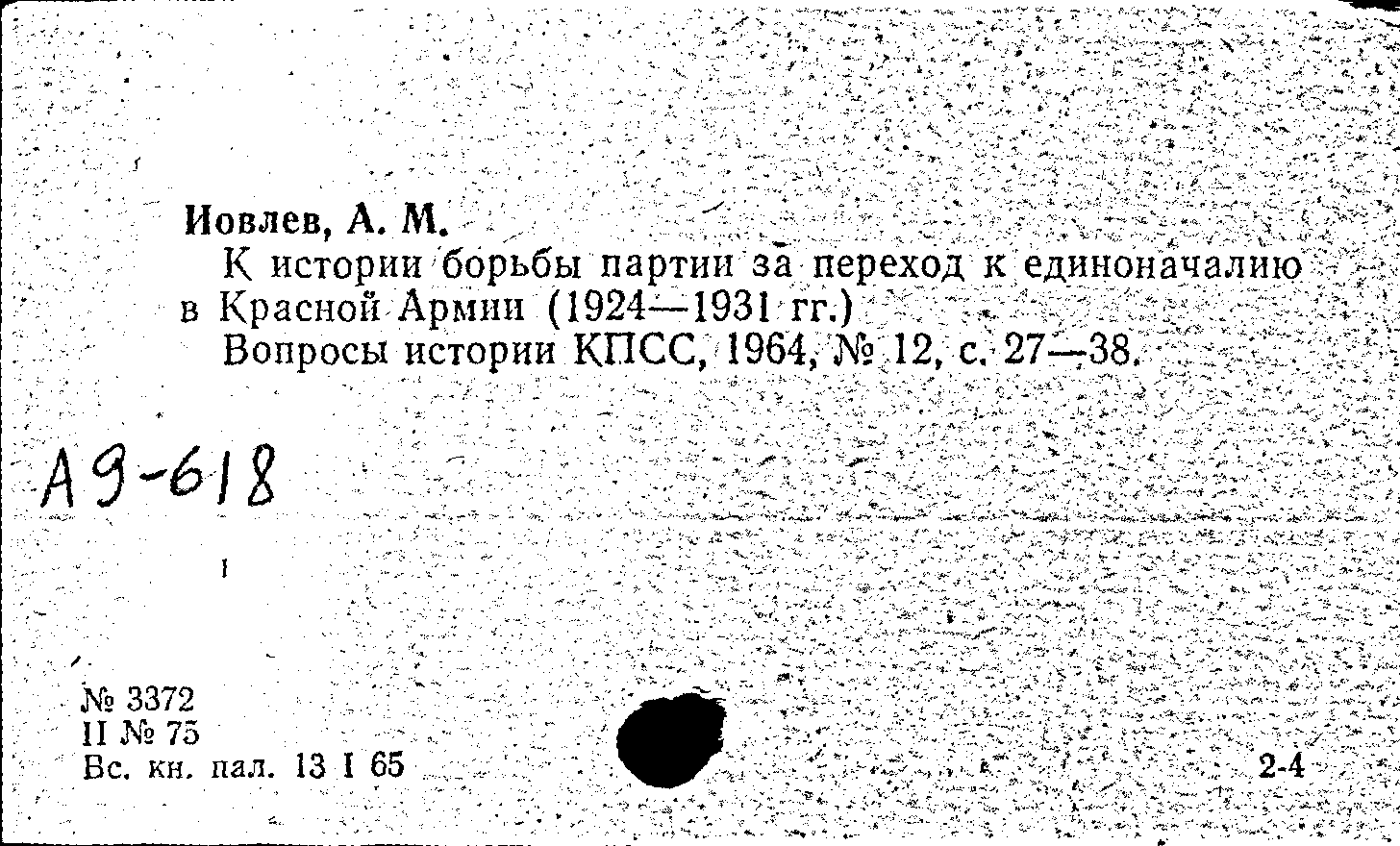 Иовлев, А. М.

К истории борьбы партии за переход к единоначалию в Красной Армии (1924—1931 гг.)

Вопросы истории КПСС, 1964, № 12, с. 27—38.

А9-618

№ 3372
II № 75
Вс. кн. пал. 13 I 65

2-4